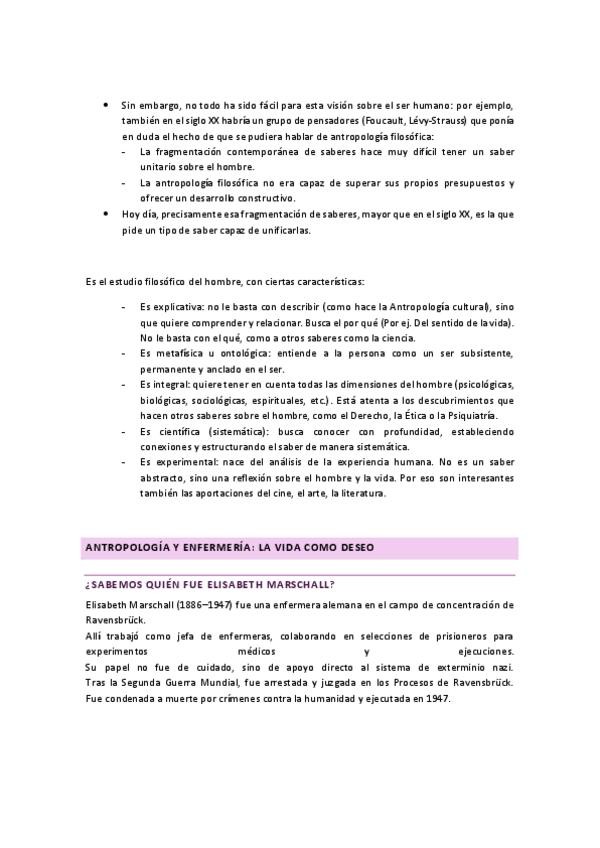 • Sin embargo, no todo ha sido fácil para esta visión sobre el ser humano: por ejemplo, también en el siglo XX habría un grupo de pensadores (Foucault, Lévy-Strauss) que ponía en duda el hecho de que se pudiera hablar de antropología filosófica:
- La fragmentación contemporánea de saberes hace muy difícil tener un saber unitario sobre el hombre.
- La antropología filosófica no era capaz de superar sus propios presupuestos y ofrecer un desarrollo constructivo.
• Hoy día, precisamente esa fragmentación de saberes, mayor que en el siglo XX, es la que pide un tipo de saber capaz de unificarlas.

Es el estudio filosófico del hombre, con ciertas características:

- Es explicativa: no le basta con describir (como hace la Antropología cultural), sino que quiere comprender y relacionar. Busca el por qué (Por ej. Del sentido de la vida). No le basta con el qué, como a otros saberes como la ciencia.
- Es metafísica u ontológica: entiende a la persona como un ser subsistente, permanente y anclado en el ser.
- Es integral: quiere tener en cuenta todas las dimensiones del hombre (psicológicas, biológicas, sociológicas, espirituales, etc.). Está atenta a los descubrimientos que hacen otros saberes sobre el hombre, como el Derecho, la Ética o la Psiquiatría.
- Es científica (sistemática): busca conocer con profundidad, estableciendo conexiones y estructurando el saber de manera sistemática.
- Es experimental: nace del análisis de la experiencia humana. No es un saber abstracto, sino una reflexión sobre el hombre y la vida. Por eso son interesantes también las aportaciones del cine, el arte, la literatura.

ANTROPOLOGÍA Y ENFERMERÍA: LA VIDA COMO DESEO

¿SABEMOS QUIÉN FUE ELISABETH MARSCHALL?

Elisabeth Marschall (1886–1947) fue una enfermera alemana en el campo de concentración de Ravensbrück.
Allí trabajó como jefa de enfermeras, colaborando en selecciones de prisioneros para experimentos médicos y ejecuciones.
Su papel no fue de cuidado, sino de apoyo directo al sistema de exterminio nazi. Tras la Segunda Guerra Mundial, fue arrestada y juzgada en los Procesos de Ravensbrück. Fue condenada a muerte por crímenes contra la humanidad y ejecutada en 1947.